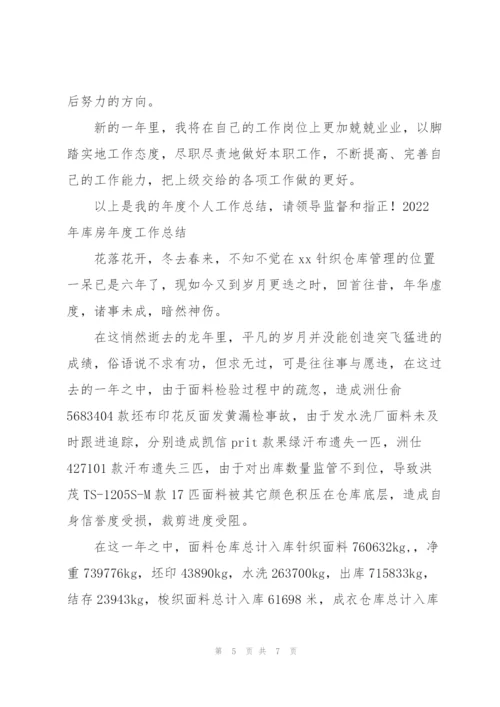 后努力的方向。

新的一年里，我将在自己的工作岗位上更加兢兢业业，以脚踏实地工作态度，尽职尽责地做好本职工作，不断提高、完善自己的工作能力，把上级交给的各项工作做的更好。

以上是我的年度个人工作总结，请领导监督和指正！2022年库房年度工作总结

花落花开，冬去春来，不知不觉在xx针织仓库管理的位置一呆已是六年了，现如今又到岁月更迭之时，回首往昔，年华虚度，诸事未成，暗然神伤。

在这悄然逝去的龙年里，平凡的岁月并没能创造突飞猛进的成绩，俗语说不求有功，但求无过，可是往往事与愿违，在这过去的一年之中，由于面料检验过程中的疏忽，造成洲仕俞5683404款坯布印花反面发黄漏检事故，由于发水洗厂面料未及时跟进追踪，分别造成凯信prit款果绿汗布遗失一匹，洲仕427101款汗布遗失三匹，由于对出库数量监管不到位，导致洪茂TS-1205S-M款17匹面料被其它颜色积压在仓库底层，造成自身信誉度受损，裁剪进度受阻。

在这一年之中，面料仓库总计入库针织面料760632kg,，净重739776kg，坯印43890kg，水洗263700kg，出库715833kg，结存23943kg，梭织面料总计入库61698米，成衣仓库总计入库

第 5 页 共 7 页